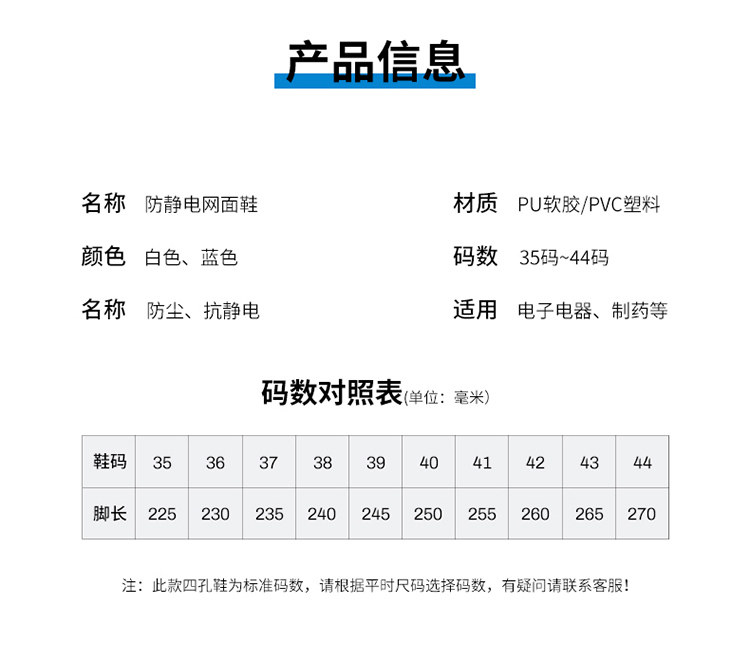 产品信息

名称 防静电网面鞋

颜色 白色、蓝色

名称 防尘、抗静电

材质 PU软胶/PVC塑料

码数 35码~44码

适用 电子电器、制药等

码数对照表(单位：毫米)

| 鞋码 | 35 | 36 | 37 | 38 | 39 | 40 | 41 | 42 | 43 | 44 |
|---|---|---|---|---|---|---|---|---|---|---|
| 脚长 | 225 | 230 | 235 | 240 | 245 | 250 | 255 | 260 | 265 | 270 |

注：此款四孔鞋为标准码数，请根据平时尺码选择码数，有疑问请联系客服！